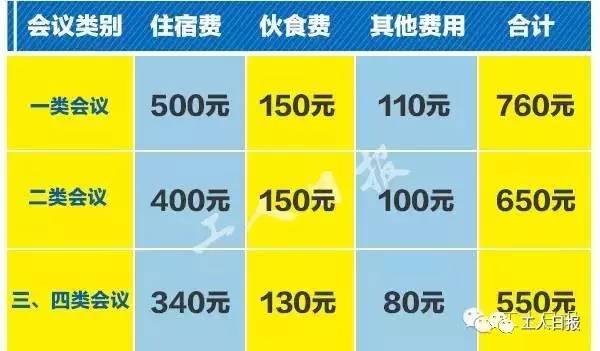 | 会议类别 | 住宿费 | 伙食费 | 其他费用 | 合计 |
|---|---|---|---|---|
| 一类会议 | 500元 | 150元 | 110元 | 760元 |
| 二类会议 | 400元 | 150元 | 100元 | 650元 |
| 三、四类会议 | 340元 | 130元 | 80元 | 550元 |

工人日报

工人日报